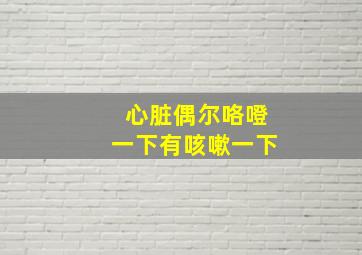 心脏偶尔咯噔
一下有咳嗽一下